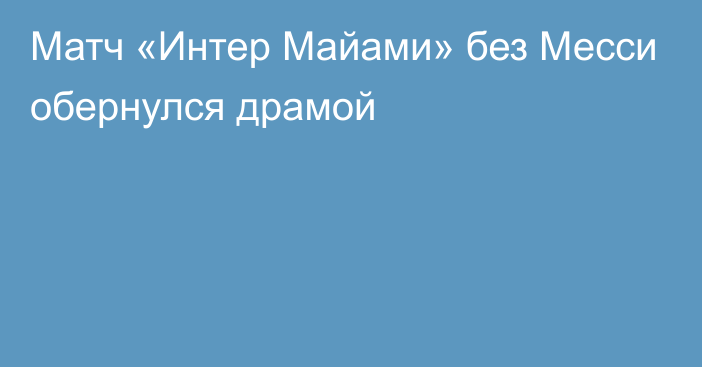 Матч «Интер Майами» без Месси обернулся драмой